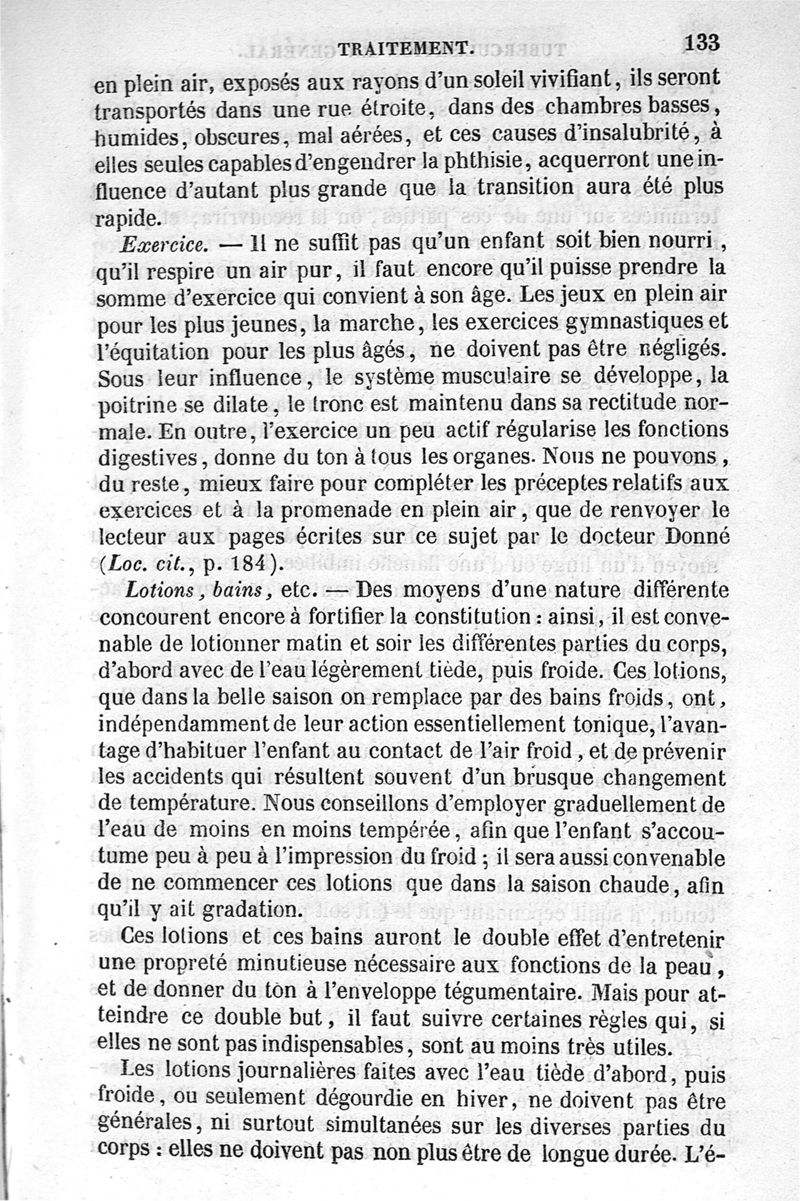 TRAITEMENT. 133

en plein air, exposés aux rayons d'un soleil vivifiant, ils seront transportés dans une rue étroite, dans des chambres basses, humides, obscures, mal aérées, et ces causes d'insalubrité, à elles seules capables d'engendrer la phthisie, acquerront une influence d'autant plus grande que la transition aura été plus rapide.

Exercice. — Il ne suffit pas qu'un enfant soit bien nourri, qu'il respire un air pur, il faut encore qu'il puisse prendre la somme d'exercice qui convient à son âge. Les jeux en plein air pour les plus jeunes, la marche, les exercices gymnastiques et l'équitation pour les plus âgés, ne doivent pas être négligés. Sous leur influence, le système musculaire se développe, la poitrine se dilate, le tronc est maintenu dans sa rectitude normale. En outre, l'exercice un peu actif régularise les fonctions digestives, donne du ton à tous les organes. Nous ne pouvons, du reste, mieux faire pour compléter les préceptes relatifs aux exercices et à la promenade en plein air, que de renvoyer le lecteur aux pages écrites sur ce sujet par le docteur Donné (Loc. cit., p. 184).

Lotions, bains, etc. — Des moyens d'une nature différente concourent encore à fortifier la constitution : ainsi, il est convenable de lotionner matin et soir les différentes parties du corps, d'abord avec de l'eau légèrement tiède, puis froide. Ces lotions, que dans la belle saison on remplace par des bains froids, ont, indépendamment de leur action essentiellement tonique, l'avantage d'habituer l'enfant au contact de l'air froid, et de prévenir les accidents qui résultent souvent d'un brusque changement de température. Nous conseillons d'employer graduellement de l'eau de moins en moins tempérée, afin que l'enfant s'accoutume peu à peu à l'impression du froid ; il sera aussi convenable de ne commencer ces lotions que dans la saison chaude, afin qu'il y ait gradation.

Ces lotions et ces bains auront le double effet d'entretenir une propreté minutieuse nécessaire aux fonctions de la peau, et de donner du ton à l'enveloppe tégumentaire. Mais pour atteindre ce double but, il faut suivre certaines règles qui, si elles ne sont pas indispensables, sont au moins très utiles.

Les lotions journalières faites avec l'eau tiède d'abord, puis froide, ou seulement dégourdie en hiver, ne doivent pas être générales, ni surtout simultanées sur les diverses parties du corps : elles ne doivent pas non plus être de longue durée. L'é-